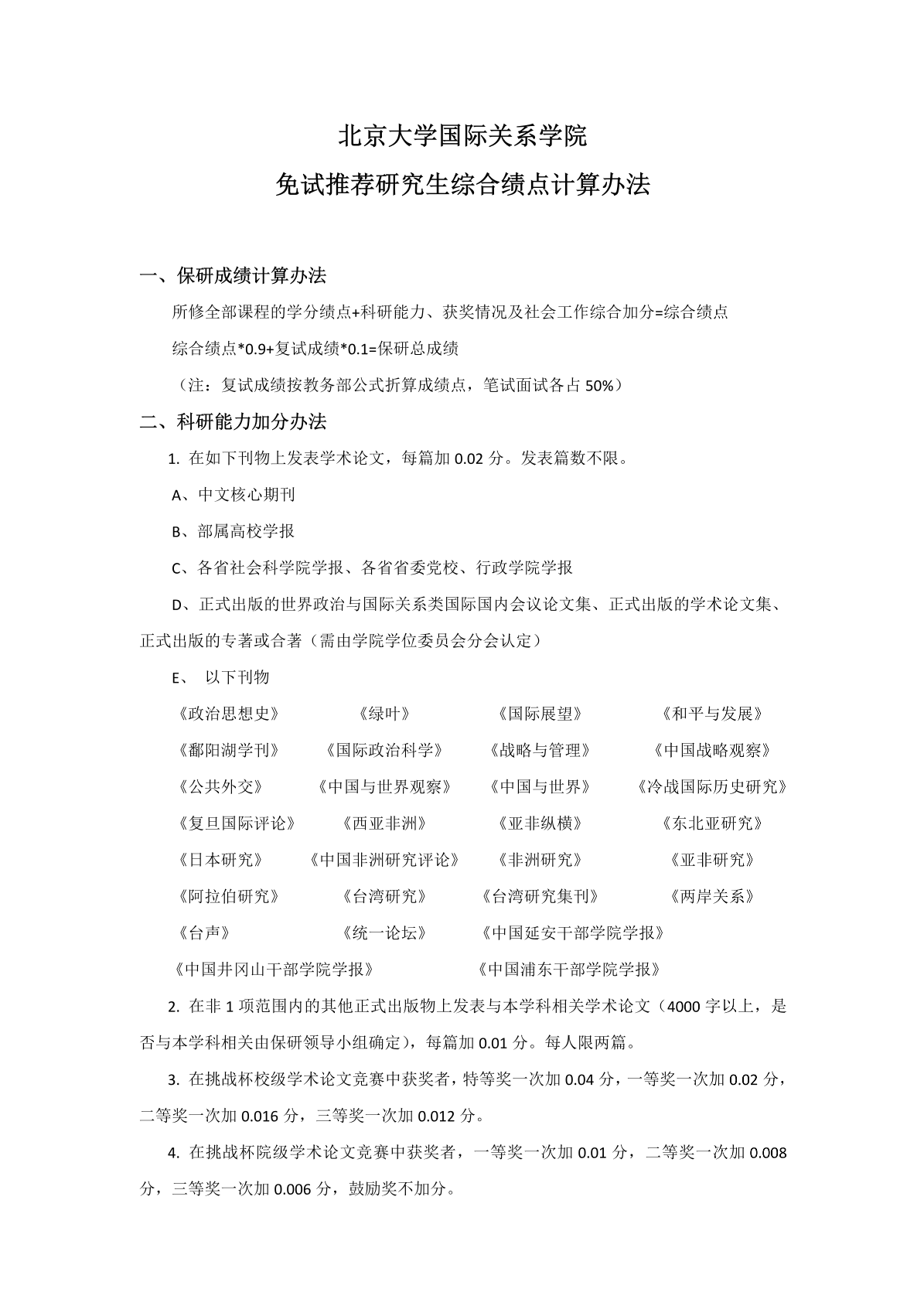 北京大学国际关系学院

免试推荐研究生综合绩点计算办法

一、保研成绩计算办法

所修全部课程的学分绩点+科研能力、获奖情况及社会工作综合加分=综合绩点

综合绩点*0.9+复试成绩*0.1=保研总成绩

（注：复试成绩按教务部公式折算成绩点，笔试面试各占 50%）

二、科研能力加分办法

1. 在如下刊物上发表学术论文，每篇加 0.02 分。发表篇数不限。

A、中文核心期刊

B、部属高校学报

C、各省社会科学院学报、各省省委党校、行政学院学报

D、正式出版的世界政治与国际关系类国际国内会议论文集、正式出版的学术论文集、正式出版的专著或合著（需由学院学位委员会分会认定）

E、 以下刊物

《政治思想史》 《绿叶》 《国际展望》 《和平与发展》

《鄱阳湖学刊》 《国际政治科学》 《战略与管理》 《中国战略观察》

《公共外交》 《中国与世界观察》 《中国与世界》 《冷战国际历史研究》

《复旦国际评论》 《西亚非洲》 《亚非纵横》 《东北亚研究》

《日本研究》 《中国非洲研究评论》 《非洲研究》 《亚非研究》

《阿拉伯研究》 《台湾研究》 《台湾研究集刊》 《两岸关系》

《台声》 《统一论坛》 《中国延安干部学院学报》

《中国井冈山干部学院学报》 《中国浦东干部学院学报》

2. 在非 1 项范围内的其他正式出版物上发表与本学科相关学术论文（4000 字以上，是否与本学科相关由保研领导小组确定），每篇加 0.01 分。每人限两篇。

3. 在挑战杯校级学术论文竞赛中获奖者，特等奖一次加 0.04 分，一等奖一次加 0.02 分，二等奖一次加 0.016 分，三等奖一次加 0.012 分。

4. 在挑战杯院级学术论文竞赛中获奖者，一等奖一次加 0.01 分，二等奖一次加 0.008 分，三等奖一次加 0.006 分，鼓励奖不加分。